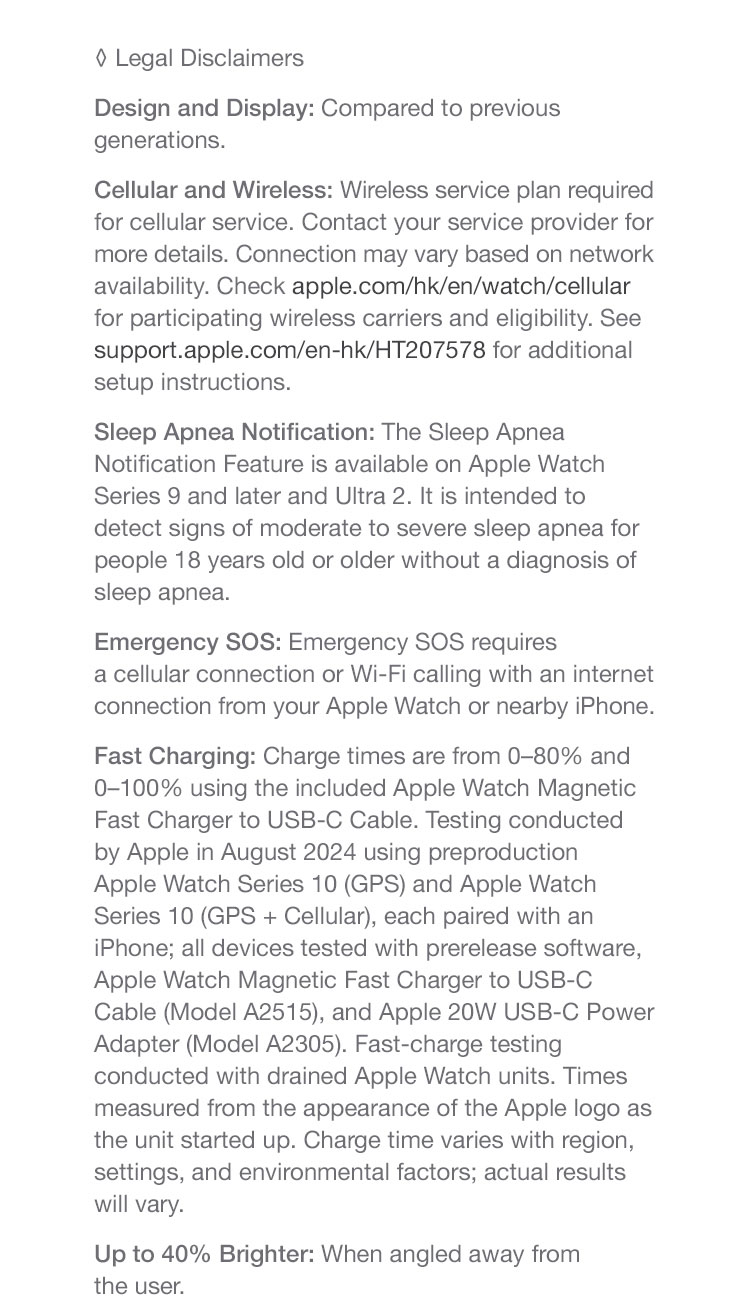 ◊ Legal Disclaimers

Design and Display: Compared to previous generations.

Cellular and Wireless: Wireless service plan required for cellular service. Contact your service provider for more details. Connection may vary based on network availability. Check apple.com/hk/en/watch/cellular for participating wireless carriers and eligibility. See support.apple.com/en-hk/HT207578 for additional setup instructions.

Sleep Apnea Notification: The Sleep Apnea Notification Feature is available on Apple Watch Series 9 and later and Ultra 2. It is intended to detect signs of moderate to severe sleep apnea for people 18 years old or older without a diagnosis of sleep apnea.

Emergency SOS: Emergency SOS requires a cellular connection or Wi-Fi calling with an internet connection from your Apple Watch or nearby iPhone.

Fast Charging: Charge times are from 0–80% and 0–100% using the included Apple Watch Magnetic Fast Charger to USB-C Cable. Testing conducted by Apple in August 2024 using preproduction Apple Watch Series 10 (GPS) and Apple Watch Series 10 (GPS + Cellular), each paired with an iPhone; all devices tested with prerelease software, Apple Watch Magnetic Fast Charger to USB-C Cable (Model A2515), and Apple 20W USB-C Power Adapter (Model A2305). Fast-charge testing conducted with drained Apple Watch units. Times measured from the appearance of the Apple logo as the unit started up. Charge time varies with region, settings, and environmental factors; actual results will vary.

Up to 40% Brighter: When angled away from the user.